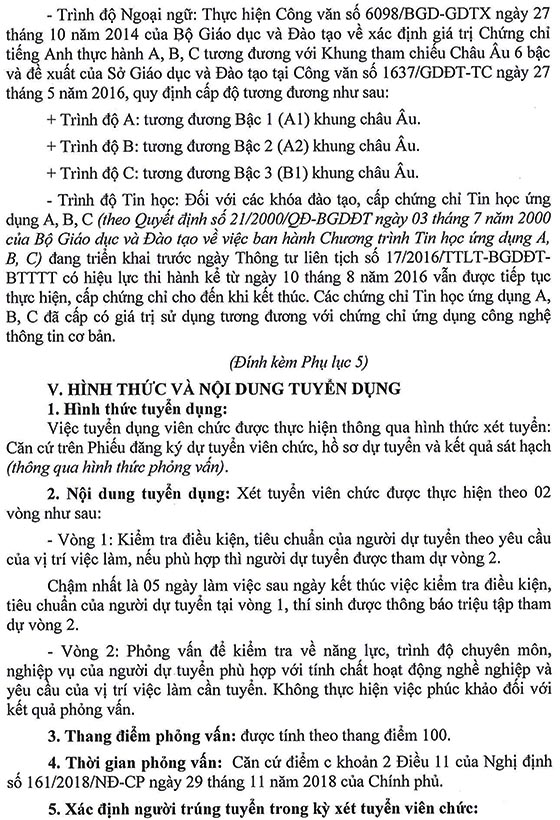 - Trình độ Ngoại ngữ: Thực hiện Công văn số 6098/BGD-GDTX ngày 27 tháng 10 năm 2014 của Bộ Giáo dục và Đào tạo về xác định giá trị Chứng chỉ tiếng Anh thực hành A, B, C tương đương với Khung tham chiếu Châu Âu 6 bậc và đề xuất của Sở Giáo dục và Đào tạo tại Công văn số 1637/GDĐT-TC ngày 27 tháng 5 năm 2016, quy định cấp độ tương đương như sau:

+ Trình độ A: tương đương Bậc 1 (A1) khung châu Âu.

+ Trình độ B: tương đương Bậc 2 (A2) khung châu Âu.

+ Trình độ C: tương đương Bậc 3 (B1) khung châu Âu.

- Trình độ Tin học: Đối với các khóa đào tạo, cấp chứng chỉ Tin học ứng dụng A, B, C (theo Quyết định số 21/2000/QĐ-BGDĐT ngày 03 tháng 7 năm 2000 của Bộ Giáo dục và Đào tạo về việc ban hành Chương trình Tin học ứng dụng A, B, C) đang triển khai trước ngày Thông tư liên tịch số 17/2016/TTLT-BGDĐT-BTTTT có hiệu lực thi hành kể từ ngày 10 tháng 8 năm 2016 vẫn được tiếp tục thực hiện, cấp chứng chỉ cho đến khi kết thúc. Các chứng chỉ Tin học ứng dụng A, B, C đã cấp có giá trị sử dụng tương đương với chứng chỉ ứng dụng công nghệ thông tin cơ bản.

(Đính kèm Phụ lục 5)

V. HÌNH THỨC VÀ NỘI DUNG TUYỂN DỤNG

1. Hình thức tuyển dụng:

Việc tuyển dụng viên chức được thực hiện thông qua hình thức xét tuyển: Căn cứ trên Phiếu đăng ký dự tuyển viên chức, hồ sơ dự tuyển và kết quả sát hạch (thông qua hình thức phỏng vấn).

2. Nội dung tuyển dụng: Xét tuyển viên chức được thực hiện theo 02 vòng như sau:

- Vòng 1: Kiểm tra điều kiện, tiêu chuẩn của người dự tuyển theo yêu cầu của vị trí việc làm, nếu phù hợp thì người dự tuyển được tham dự vòng 2.

Chậm nhất là 05 ngày làm việc sau ngày kết thúc việc kiểm tra điều kiện, tiêu chuẩn của người dự tuyển tại vòng 1, thí sinh được thông báo triệu tập tham dự vòng 2.

- Vòng 2: Phỏng vấn để kiểm tra về năng lực, trình độ chuyên môn, nghiệp vụ của người dự tuyển phù hợp với tính chất hoạt động nghề nghiệp và yêu cầu của vị trí việc làm cần tuyển. Không thực hiện việc phúc khảo đối với kết quả phỏng vấn.

3. Thang điểm phỏng vấn: được tính theo thang điểm 100.

4. Thời gian phỏng vấn: Căn cứ điểm c khoản 2 Điều 11 của Nghị định số 161/2018/NĐ-CP ngày 29 tháng 11 năm 2018 của Chính phủ.

5. Xác định người trúng tuyển trong kỳ xét tuyển viên chức: